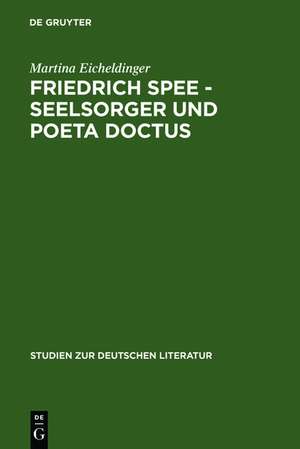 DE GRUYTER

Martina Eicheldinger

FRIEDRICH SPEE - SEELSORGER UND POETA DOCTUS

STUDIEN ZUR DEUTSCHEN LITERATUR

DE G